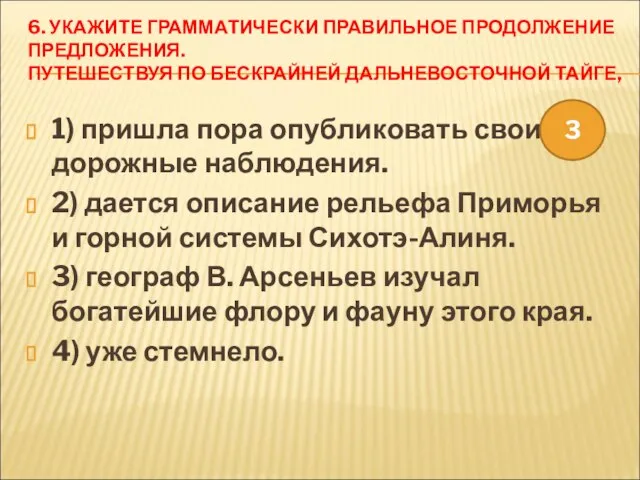 6. УКАЖИТЕ ГРАММАТИЧЕСКИ ПРАВИЛЬНОЕ ПРОДОЛЖЕНИЕ ПРЕДЛОЖЕНИЯ.
ПУТЕШЕСТВУЯ ПО БЕСКРАЙНЕЙ ДАЛЬНЕВОСТОЧНОЙ ТАЙГЕ,

3

1) пришла пора опубликовать свои дорожные наблюдения.

2) дается описание рельефа Приморья и горной системы Сихотэ-Алиня.

3) географ В. Арсеньев изучал богатейшие флору и фауну этого края.

4) уже стемнело.